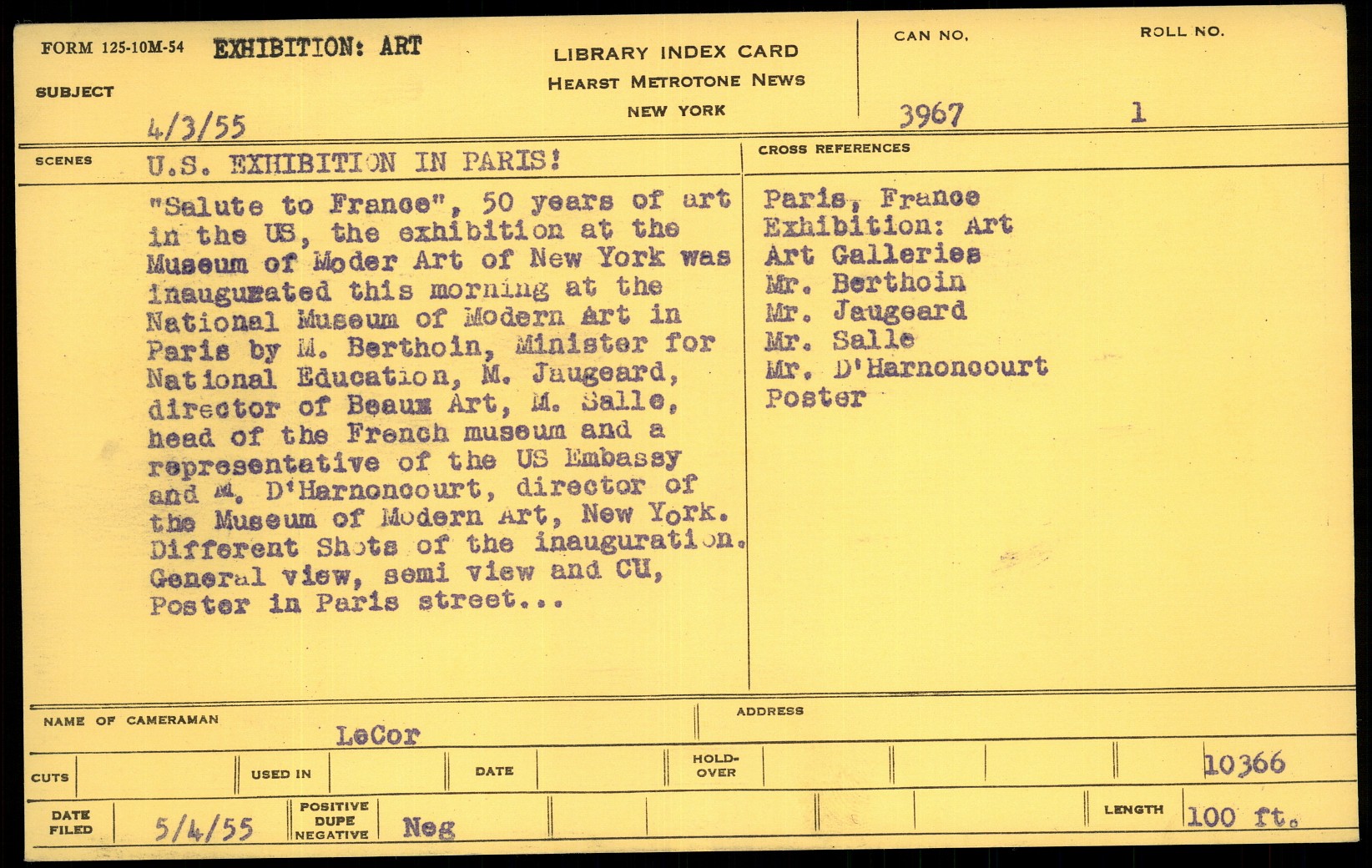 FORM 125-10M-54 EXHIBITION: ART

SUBJECT

4/3/55

LIBRARY INDEX CARD
HEARST METROTONE NEWS
NEW YORK

CAN NO. 3967

ROLL NO. 1

SCENES U.S. EXHIBITION IN PARIS!

"Salute to France", 50 years of art in the US, the exhibition at the Museum of Moder Art of New York was inaugurated this morning at the National Museum of Modern Art in Paris by M. Berthoin, Minister for National Education, M. Jaugeard, director of Beaux Art, M. Salle, head of the French museum and a representative of the US Embassy and M. D'Harnoncourt, director of the Museum of Modern Art, New York. Different Shots of the inauguration. General view, semi view and CU, Poster in Paris street...

CROSS REFERENCES

Paris, France
Exhibition: Art
Art Galleries
Mr. Berthoin
Mr. Jaugeard
Mr. Salle
Mr. D'Harnoncourt
Poster

NAME OF CAMERAMAN LeCor

ADDRESS

CUTS

USED IN

DATE

HOLD-OVER

10366

DATE FILED 5/4/55

POSITIVE DUPE NEGATIVE Neg

LENGTH 100 ft.